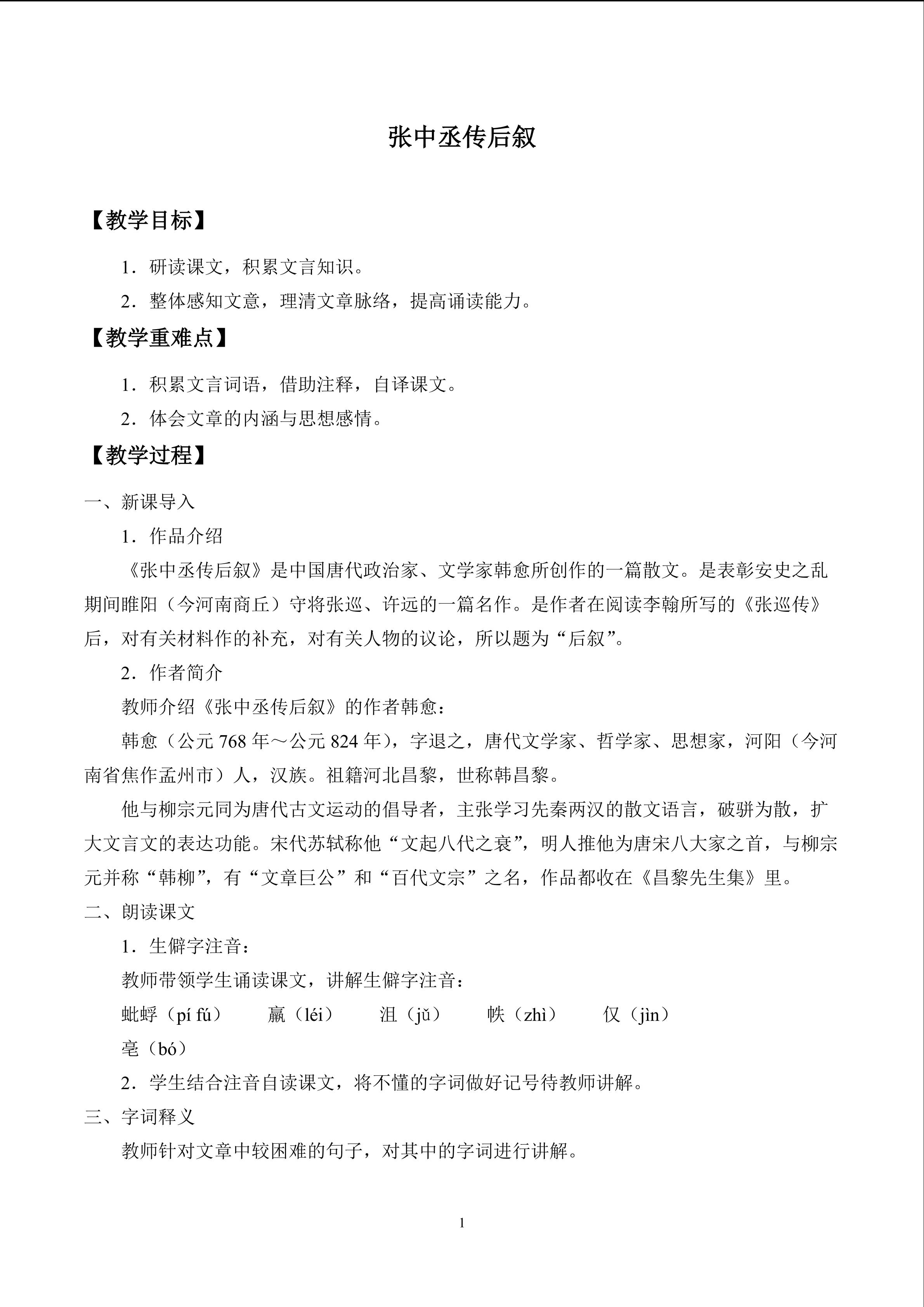 张中丞传后叙

【教学目标】

1．研读课文，积累文言知识。

2．整体感知文意，理清文章脉络，提高诵读能力。

【教学重难点】

1．积累文言词语，借助注释，自译课文。

2．体会文章的内涵与思想感情。

【教学过程】

一、新课导入

1．作品介绍

《张中丞传后叙》是中国唐代政治家、文学家韩愈所创作的一篇散文。是表彰安史之乱期间睢阳（今河南商丘）守将张巡、许远的一篇名作。是作者在阅读李翰所写的《张巡传》后，对有关材料作的补充，对有关人物的议论，所以题为“后叙”。

2．作者简介

教师介绍《张中丞传后叙》的作者韩愈：

韩愈（公元768年～公元824年），字退之，唐代文学家、哲学家、思想家，河阳（今河南省焦作孟州市）人，汉族。祖籍河北昌黎，世称韩昌黎。

他与柳宗元同为唐代古文运动的倡导者，主张学习先秦两汉的散文语言，破骈为散，扩大文言文的表达功能。宋代苏轼称他“文起八代之衰”，明人推他为唐宋八大家之首，与柳宗元并称“韩柳”，有“文章巨公”和“百代文宗”之名，作品都收在《昌黎先生集》里。

二、朗读课文

1．生僻字注音：

教师带领学生诵读课文，讲解生僻字注音：

蚍蜉（pí fú） 羸（léi） 沮（jǔ） 帙（zhì） 仅（jìn）

亳（bó）

2．学生结合注音自读课文，将不懂的字词做好记号待教师讲解。

三、字词释义

教师针对文章中较困难的句子，对其中的字词进行讲解。

1